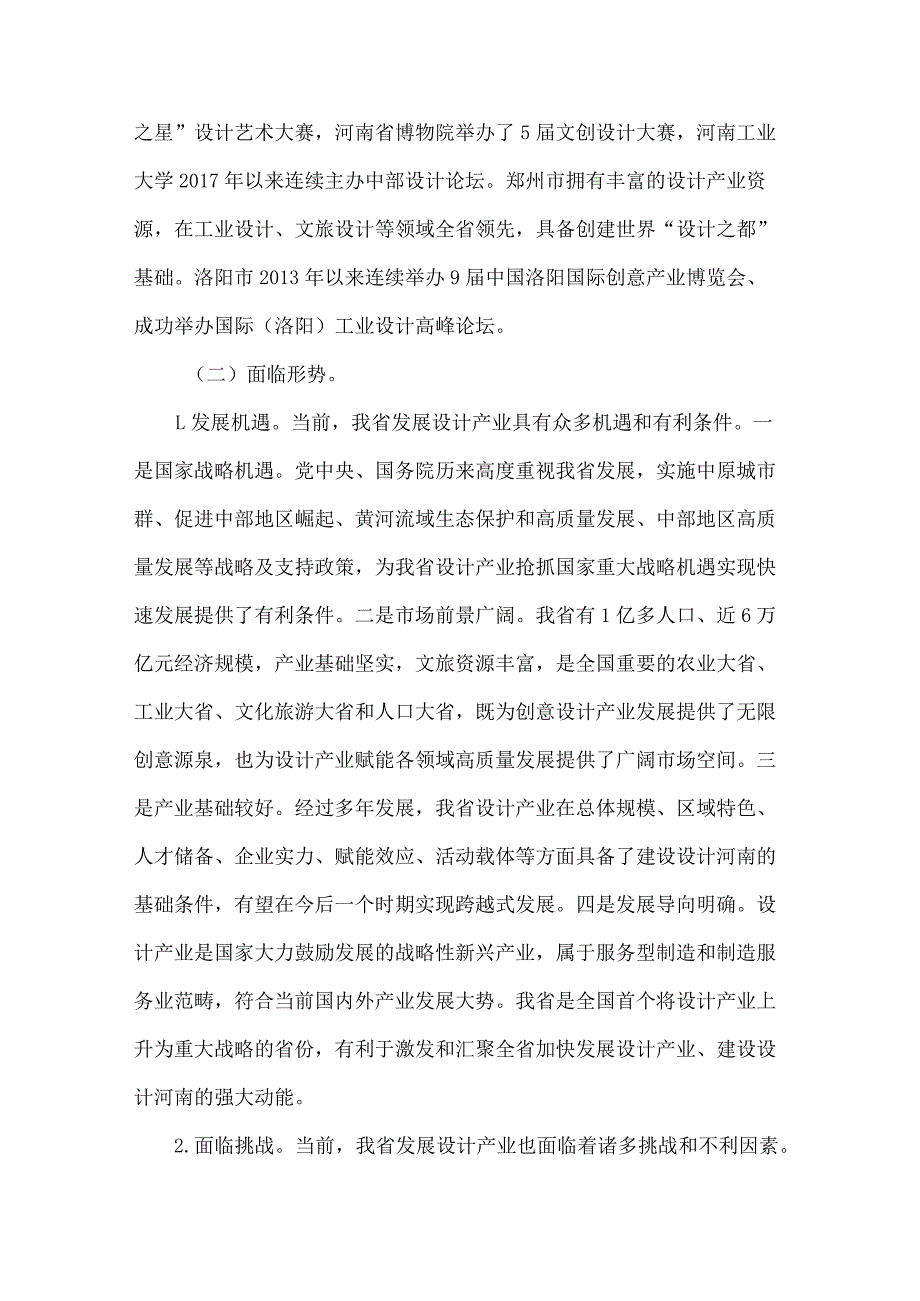 之星”设计艺术大赛，河南省博物院举办了5届文创设计大赛，河南工业大学2017年以来连续主办中部设计论坛。郑州市拥有丰富的设计产业资源，在工业设计、文旅设计等领域全省领先，具备创建世界“设计之都”基础。洛阳市2013年以来连续举办9届中国洛阳国际创意产业博览会、成功举办国际（洛阳）工业设计高峰论坛。

（二）面临形势。

L发展机遇。当前，我省发展设计产业具有众多机遇和有利条件。一是国家战略机遇。党中央、国务院历来高度重视我省发展，实施中原城市群、促进中部地区崛起、黄河流域生态保护和高质量发展、中部地区高质量发展等战略及支持政策，为我省设计产业抢抓国家重大战略机遇实现快速发展提供了有利条件。二是市场前景广阔。我省有1亿多人口、近6万亿元经济规模，产业基础坚实，文旅资源丰富，是全国重要的农业大省、工业大省、文化旅游大省和人口大省，既为创意设计产业发展提供了无限创意源泉，也为设计产业赋能各领域高质量发展提供了广阔市场空间。三是产业基础较好。经过多年发展，我省设计产业在总体规模、区域特色、人才储备、企业实力、赋能效应、活动载体等方面具备了建设设计河南的基础条件，有望在今后一个时期实现跨越式发展。四是发展导向明确。设计产业是国家大力鼓励发展的战略性新兴产业，属于服务型制造和制造服务业范畴，符合当前国内外产业发展大势。我省是全国首个将设计产业上升为重大战略的省份，有利于激发和汇聚全省加快发展设计产业、建设设计河南的强大动能。

2.面临挑战。当前，我省发展设计产业也面临着诸多挑战和不利因素。